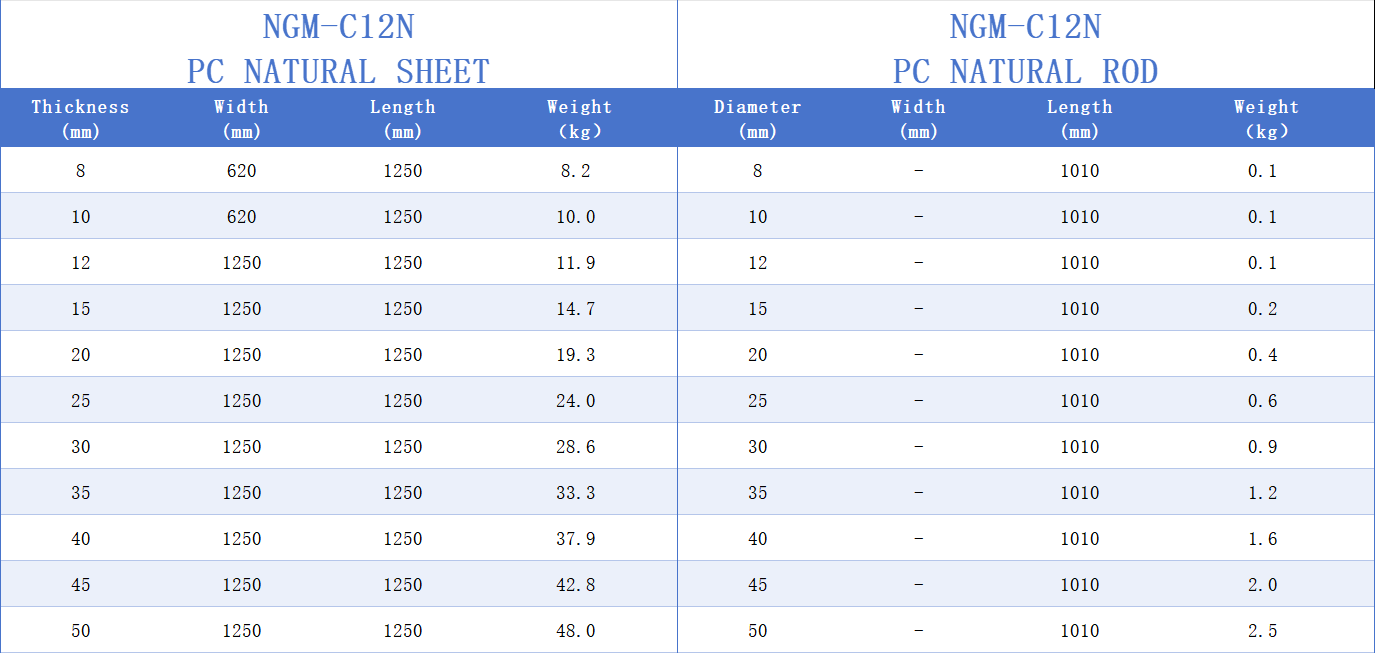 NGM-C12N
PC NATURAL SHEET

| Thickness (mm) | Width (mm) | Length (mm) | Weight (kg) |
|---|---|---|---|
| 8 | 620 | 1250 | 8.2 |
| 10 | 620 | 1250 | 10.0 |
| 12 | 1250 | 1250 | 11.9 |
| 15 | 1250 | 1250 | 14.7 |
| 20 | 1250 | 1250 | 19.3 |
| 25 | 1250 | 1250 | 24.0 |
| 30 | 1250 | 1250 | 28.6 |
| 35 | 1250 | 1250 | 33.3 |
| 40 | 1250 | 1250 | 37.9 |
| 45 | 1250 | 1250 | 42.8 |
| 50 | 1250 | 1250 | 48.0 |

NGM-C12N
PC NATURAL ROD

| Diameter (mm) | Width (mm) | Length (mm) | Weight (kg) |
|---|---|---|---|
| 8 | - | 1010 | 0.1 |
| 10 | - | 1010 | 0.1 |
| 12 | - | 1010 | 0.1 |
| 15 | - | 1010 | 0.2 |
| 20 | - | 1010 | 0.4 |
| 25 | - | 1010 | 0.6 |
| 30 | - | 1010 | 0.9 |
| 35 | - | 1010 | 1.2 |
| 40 | - | 1010 | 1.6 |
| 45 | - | 1010 | 2.0 |
| 50 | - | 1010 | 2.5 |